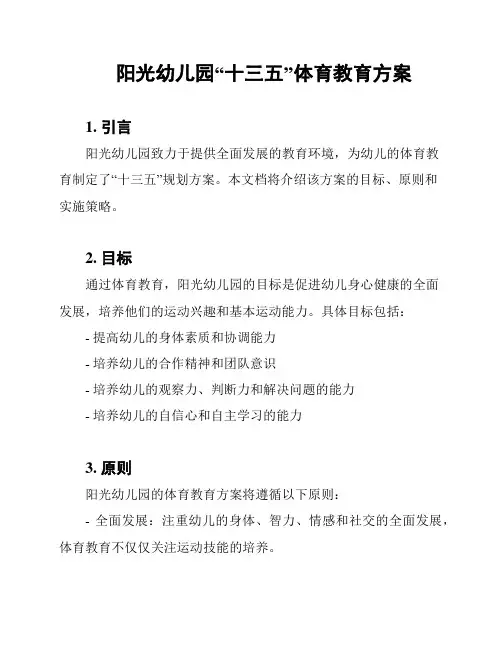 阳光幼儿园“十三五”体育教育方案

1. 引言

阳光幼儿园致力于提供全面发展的教育环境，为幼儿的体育教育制定了“十三五”规划方案。本文档将介绍该方案的目标、原则和实施策略。

2. 目标

通过体育教育，阳光幼儿园的目标是促进幼儿身心健康的全面发展，培养他们的运动兴趣和基本运动能力。具体目标包括：

- 提高幼儿的身体素质和协调能力
- 培养幼儿的合作精神和团队意识
- 培养幼儿的观察力、判断力和解决问题的能力
- 培养幼儿的自信心和自主学习的能力

3. 原则

阳光幼儿园的体育教育方案将遵循以下原则：

- 全面发展：注重幼儿的身体、智力、情感和社交的全面发展，体育教育不仅仅关注运动技能的培养。